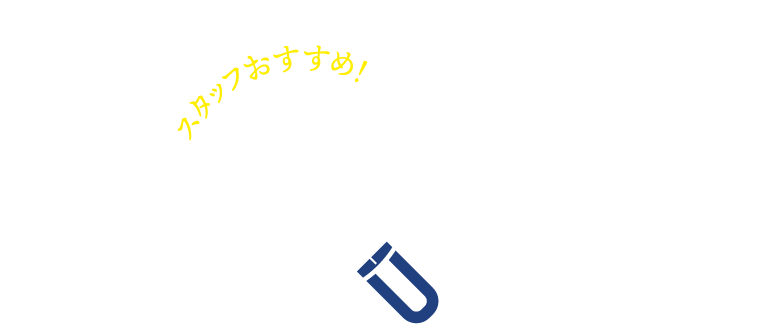 スタッフおすすめ!